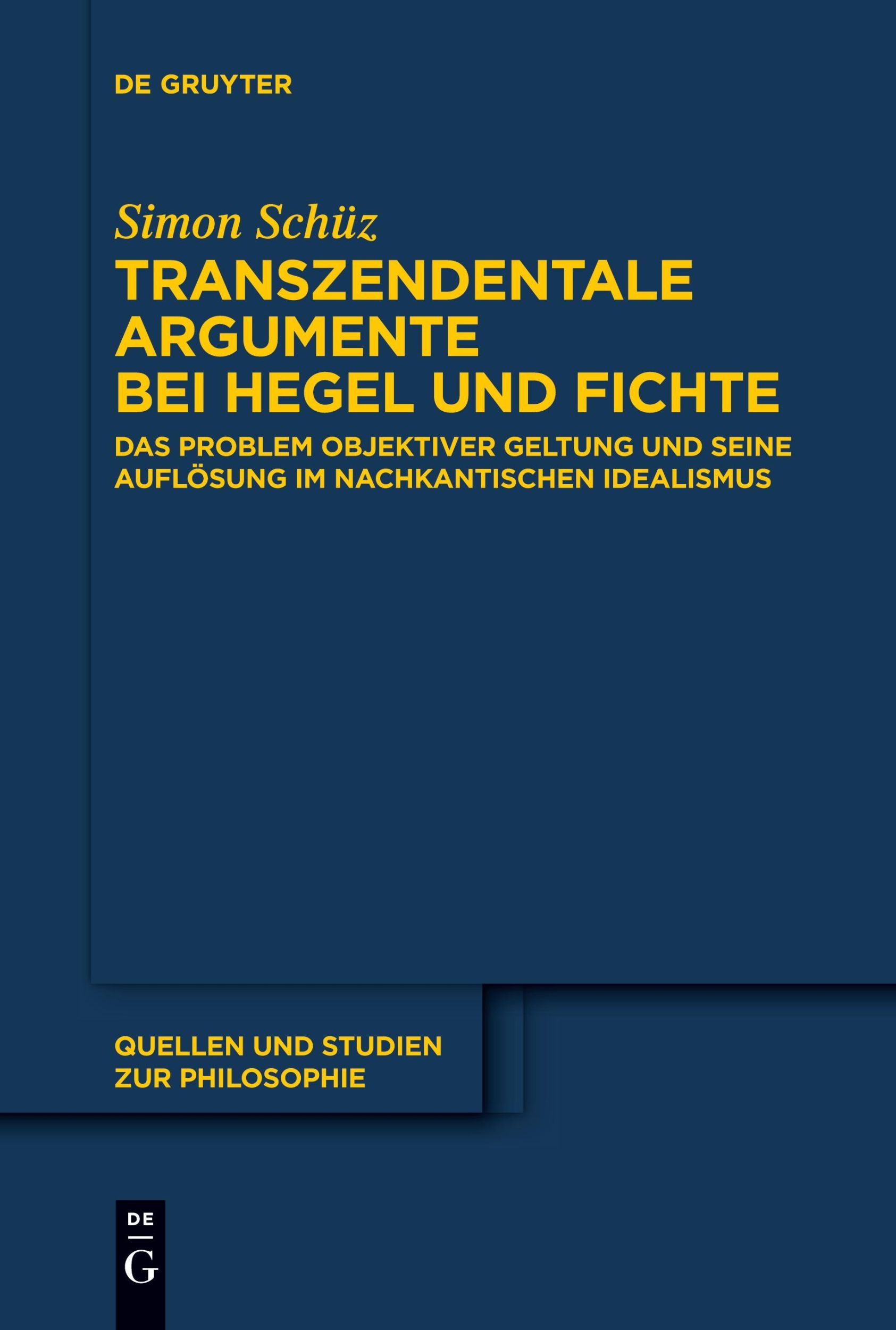 DE GRUYTER

Simon Schüz

TRANSZENDENTALE ARGUMENTE BEI HEGEL UND FICHTE

DAS PROBLEM OBJEKTIVER GELTUNG UND SEINE AUFLÖSUNG IM NACHKANTISCHEN IDEALISMUS

QUELLEN UND STUDIEN ZUR PHILOSOPHIE

DE
G